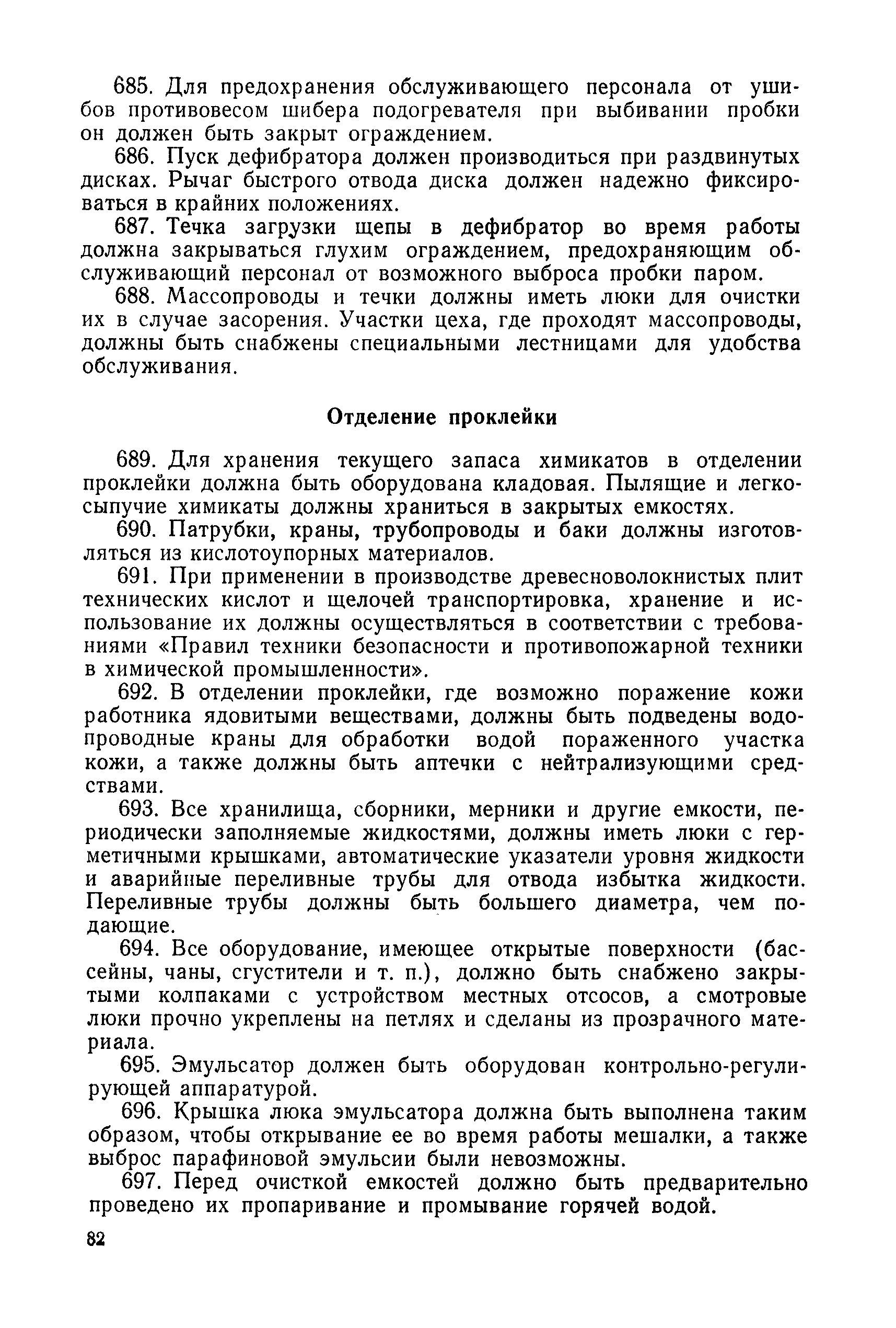 685. Для предохранения обслуживающего персонала от ушибов противовесом шибера подогревателя при выбивании пробки он должен быть закрыт ограждением.

686. Пуск дефибратора должен производиться при раздвинутых дисках. Рычаг быстрого отвода диска должен надежно фиксироваться в крайних положениях.

687. Течка загрузки щепы в дефибратор во время работы должна закрываться глухим ограждением, предохраняющим обслуживающий персонал от возможного выброса пробки паром.

688. Массопроводы и течки должны иметь люки для очистки их в случае засорения. Участки цеха, где проходят массопроводы, должны быть снабжены специальными лестницами для удобства обслуживания.

Отделение проклейки

689. Для хранения текущего запаса химикатов в отделении проклейки должна быть оборудована кладовая. Пылящие и легкосыпучие химикаты должны храниться в закрытых емкостях.

690. Патрубки, краны, трубопроводы и баки должны изготовляться из кислотоупорных материалов.

691. При применении в производстве древесноволокнистых плит технических кислот и щелочей транспортировка, хранение и использование их должны осуществляться в соответствии с требованиями «Правил техники безопасности и противопожарной техники в химической промышленности».

692. В отделении проклейки, где возможно поражение кожи работника ядовитыми веществами, должны быть подведены водопроводные краны для обработки водой пораженного участка кожи, а также должны быть аптечки с нейтрализующими средствами.

693. Все хранилища, сборники, мерники и другие емкости, периодически заполняемые жидкостями, должны иметь люки с герметичными крышками, автоматические указатели уровня жидкости и аварийные переливные трубы для отвода избытка жидкости. Переливные трубы должны быть большего диаметра, чем подающие.

694. Все оборудование, имеющее открытые поверхности (бассейны, чаны, сгустители и т. п.), должно быть снабжено закрытыми колпаками с устройством местных отсосов, а смотровые люки прочно укреплены на петлях и сделаны из прозрачного материала.

695. Эмульсатор должен быть оборудован контрольно-регулирующей аппаратурой.

696. Крышка люка эмульсатора должна быть выполнена таким образом, чтобы открывание ее во время работы мешалки, а также выброс парафиновой эмульсии были невозможны.

697. Перед очисткой емкостей должно быть предварительно проведено их пропаривание и промывание горячей водой.

82